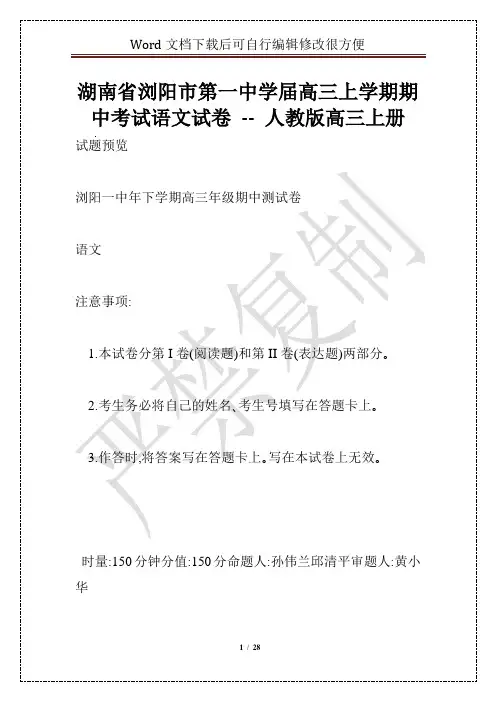 Word 文档下载后可自行编辑修改很方便

湖南省浏阳市第一中学届高三上学期期中考试语文试卷 -- 人教版高三上册

试题预览

浏阳一中年下学期高三年级期中测试卷

语文

注意事项:

1.本试卷分第 I 卷(阅读题)和第 II 卷(表达题)两部分。

2.考生务必将自己的姓名、考生号填写在答题卡上。

3.作答时,将答案写在答题卡上。写在本试卷上无效。

时量:150 分钟分值:150 分命题人:孙伟兰邱清平审题人:黄小华

严禁复制

1 / 28